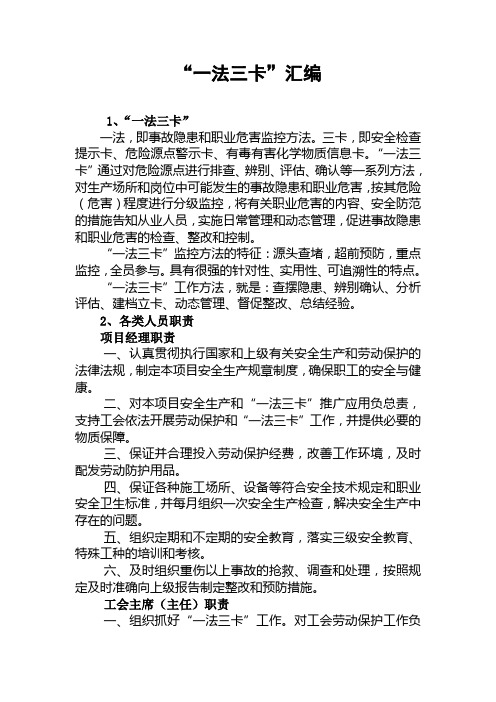 “一法三卡”汇编

1、“一法三卡”

一法，即事故隐患和职业危害监控方法。三卡，即安全检查提示卡、危险源点警示卡、有毒有害化学物质信息卡。“一法三卡”通过对危险源点进行排查、辨别、评估、确认等一系列方法，对生产场所和岗位中可能发生的事故隐患和职业危害，按其危险（危害）程度进行分级监控，将有关职业危害的内容、安全防范的措施告知从业人员，实施日常管理和动态管理，促进事故隐患和职业危害的检查、整改和控制。

“一法三卡”监控方法的特征：源头查堵，超前预防，重点监控，全员参与。具有很强的针对性、实用性、可追溯性的特点。

“一法三卡”工作方法，就是：查摆隐患、辨别确认、分析评估、建档立卡、动态管理、督促整改、总结经验。

2、各类人员职责

项目经理职责

一、认真贯彻执行国家和上级有关安全生产和劳动保护的法律法规，制定本项目安全生产规章制度，确保职工的安全与健康。

二、对本项目安全生产和“一法三卡”推广应用负总责，支持工会依法开展劳动保护和“一法三卡”工作，并提供必要的物质保障。

三、保证并合理投入劳动保护经费，改善工作环境，及时配发劳动防护用品。

四、保证各种施工场所、设备等符合安全技术规定和职业安全卫生标准，并每月组织一次安全生产检查，解决安全生产中存在的问题。

五、组织定期和不定期的安全教育，落实三级安全教育、特殊工种的培训和考核。

六、及时组织重伤以上事故的抢救、调查和处理，按照规定及时准确向上级报告制定整改和预防措施。

工会主席（主任）职责

一、组织抓好“一法三卡”工作。对工会劳动保护工作负